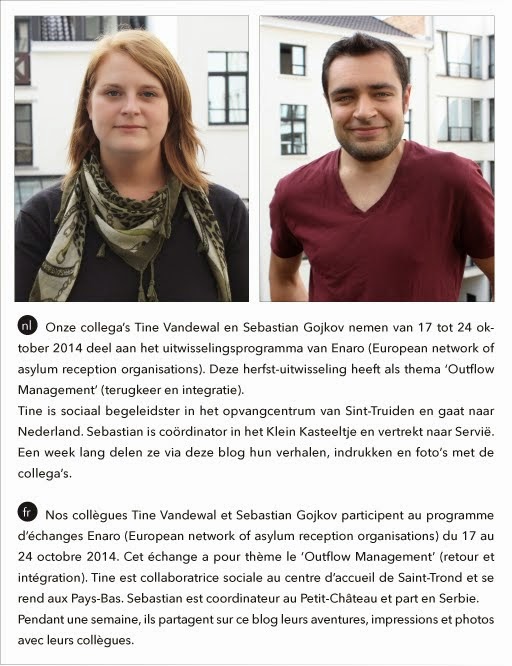 nl Onze collega's Tine Vandewal en Sebastian Gojkov nemen van 17 tot 24 oktober 2014 deel aan het uitwisselingsprogramma van Enaro (European network of asylum reception organisations). Deze herfst-uitwisseling heeft als thema 'Outflow Management' (terugkeer en integratie).
Tine is sociaal begeleidster in het opvangcentrum van Sint-Truiden en gaat naar Nederland. Sebastian is coördinator in het Klein Kasteeltje en vertrekt naar Servië. Een week lang delen ze via deze blog hun verhalen, indrukken en foto's met de collega's.

fr Nos collègues Tine Vandewal et Sebastian Gojkov participent au programme d'échanges Enaro (European network of asylum reception organisations) du 17 au 24 octobre 2014. Cet échange a pour thème le 'Outflow Management' (retour et intégration). Tine est collaboratrice sociale au centre d'accueil de Saint-Trond et se rend aux Pays-Bas. Sebastian est coordinateur au Petit-Château et part en Serbie. Pendant une semaine, ils partagent sur ce blog leurs aventures, impressions et photos avec leurs collègues.